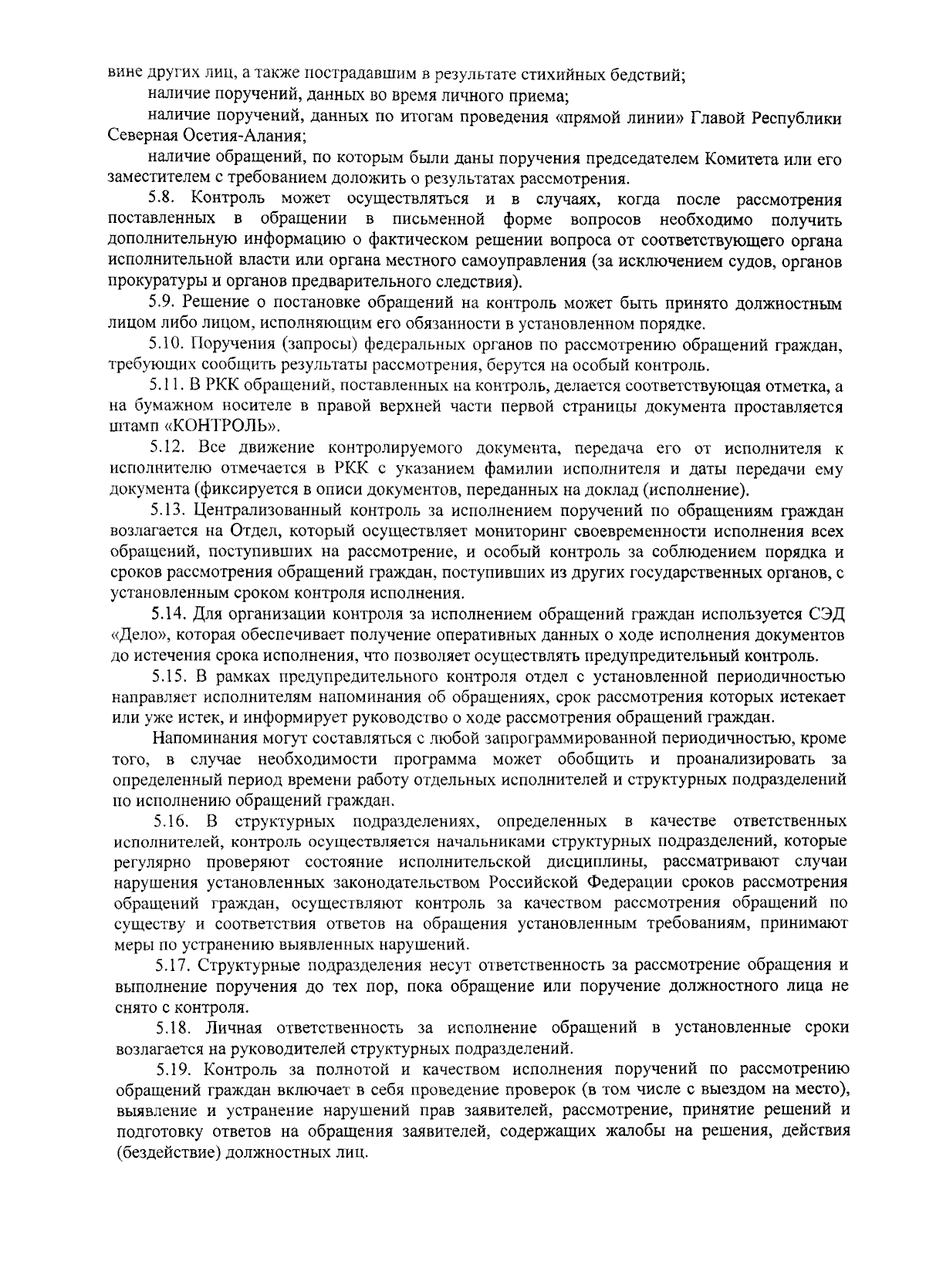 вине других лиц, а также пострадавшим в результате стихийных бедствий;

наличие поручений, данных во время личного приема;

наличие поручений, данных по итогам проведения «прямой линии» Главой Республики Северная Осетия-Алания;

наличие обращений, по которым были даны поручения председателем Комитета или его заместителем с требованием доложить о результатах рассмотрения.

5.8. Контроль может осуществляться и в случаях, когда после рассмотрения поставленных в обращении в письменной форме вопросов необходимо получить дополнительную информацию о фактическом решении вопроса от соответствующего органа исполнительной власти или органа местного самоуправления (за исключением судов, органов прокуратуры и органов предварительного следствия).

5.9. Решение о постановке обращений на контроль может быть принято должностным лицом либо лицом, исполняющим его обязанности в установленном порядке.

5.10. Поручения (запросы) федеральных органов по рассмотрению обращений граждан, требующих сообщить результаты рассмотрения, берутся на особый контроль.

5.11. В РКК обращений, поставленных на контроль, делается соответствующая отметка, а на бумажном носителе в правой верхней части первой страницы документа проставляется штамп «КОНТРОЛЬ».

5.12. Все движение контролируемого документа, передача его от исполнителя к исполнителю отмечается в РКК с указанием фамилии исполнителя и даты передачи ему документа (фиксируется в описи документов, переданных на доклад (исполнение).

5.13. Централизованный контроль за исполнением поручений по обращениям граждан возлагается на Отдел, который осуществляет мониторинг своевременности исполнения всех обращений, поступивших на рассмотрение, и особый контроль за соблюдением порядка и сроков рассмотрения обращений граждан, поступивших из других государственных органов, с установленным сроком контроля исполнения.

5.14. Для организации контроля за исполнением обращений граждан используется СЭД «Дело», которая обеспечивает получение оперативных данных о ходе исполнения документов до истечения срока исполнения, что позволяет осуществлять предупредительный контроль.

5.15. В рамках предупредительного контроля отдел с установленной периодичностью направляет исполнителям напоминания об обращениях, срок рассмотрения которых истекает или уже истек, и информирует руководство о ходе рассмотрения обращений граждан.

Напоминания могут составляться с любой запрограммированной периодичностью, кроме того, в случае необходимости программа может обобщить и проанализировать за определенный период времени работу отдельных исполнителей и структурных подразделений по исполнению обращений граждан.

5.16. В структурных подразделениях, определенных в качестве ответственных исполнителей, контроль осуществляется начальниками структурных подразделений, которые регулярно проверяют состояние исполнительской дисциплины, рассматривают случаи нарушения установленных законодательством Российской Федерации сроков рассмотрения обращений граждан, осуществляют контроль за качеством рассмотрения обращений по существу и соответствия ответов на обращения установленным требованиям, принимают меры по устранению выявленных нарушений.

5.17. Структурные подразделения несут ответственность за рассмотрение обращения и выполнение поручения до тех пор, пока обращение или поручение должностного лица не снято с контроля.

5.18. Личная ответственность за исполнение обращений в установленные сроки возлагается на руководителей структурных подразделений.

5.19. Контроль за полнотой и качеством исполнения поручений по рассмотрению обращений граждан включает в себя проведение проверок (в том числе с выездом на место), выявление и устранение нарушений прав заявителей, рассмотрение, принятие решений и подготовку ответов на обращения заявителей, содержащих жалобы на решения, действия (бездействие) должностных лиц.